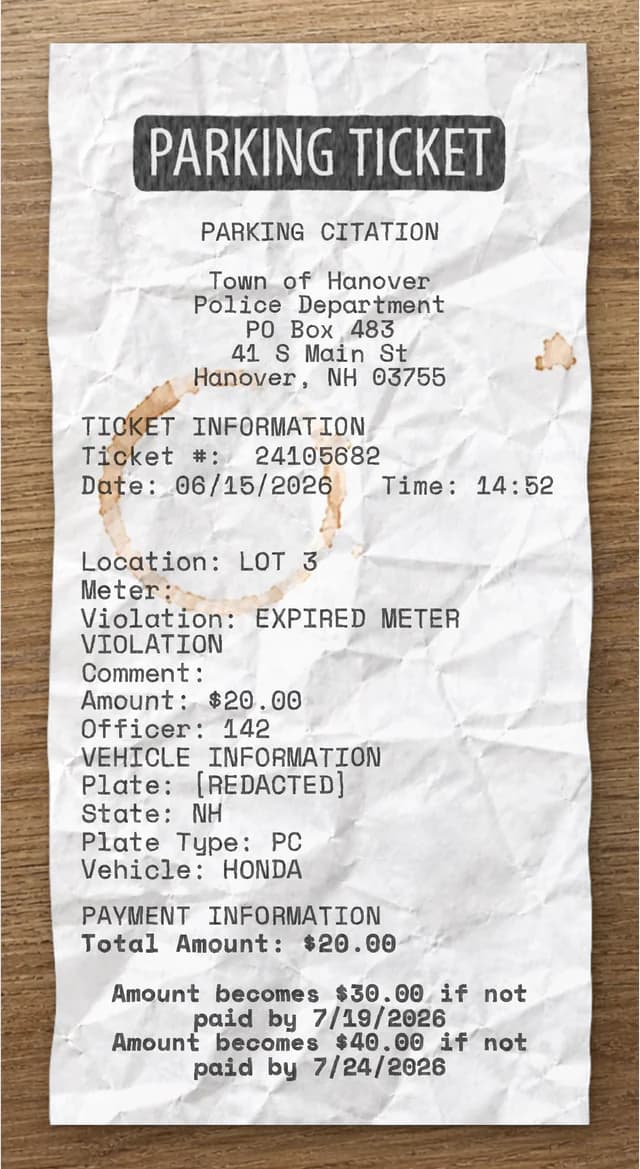 PARKING TICKET

PARKING CITATION

Town of Hanover
Police Department
PO Box 483
41 S Main St
Hanover, NH 03755

TICKET INFORMATION
Ticket #: 24105682
Date: 06/15/2026 Time: 14:52

Location: LOT 3
Meter:
Violation: EXPIRED METER VIOLATION
Comment:
Amount: $20.00
Officer: 142
VEHICLE INFORMATION
Plate: [REDACTED]
State: NH
Plate Type: PC
Vehicle: HONDA

PAYMENT INFORMATION
Total Amount: $20.00

Amount becomes $30.00 if not paid by 7/19/2026
Amount becomes $40.00 if not paid by 7/24/2026